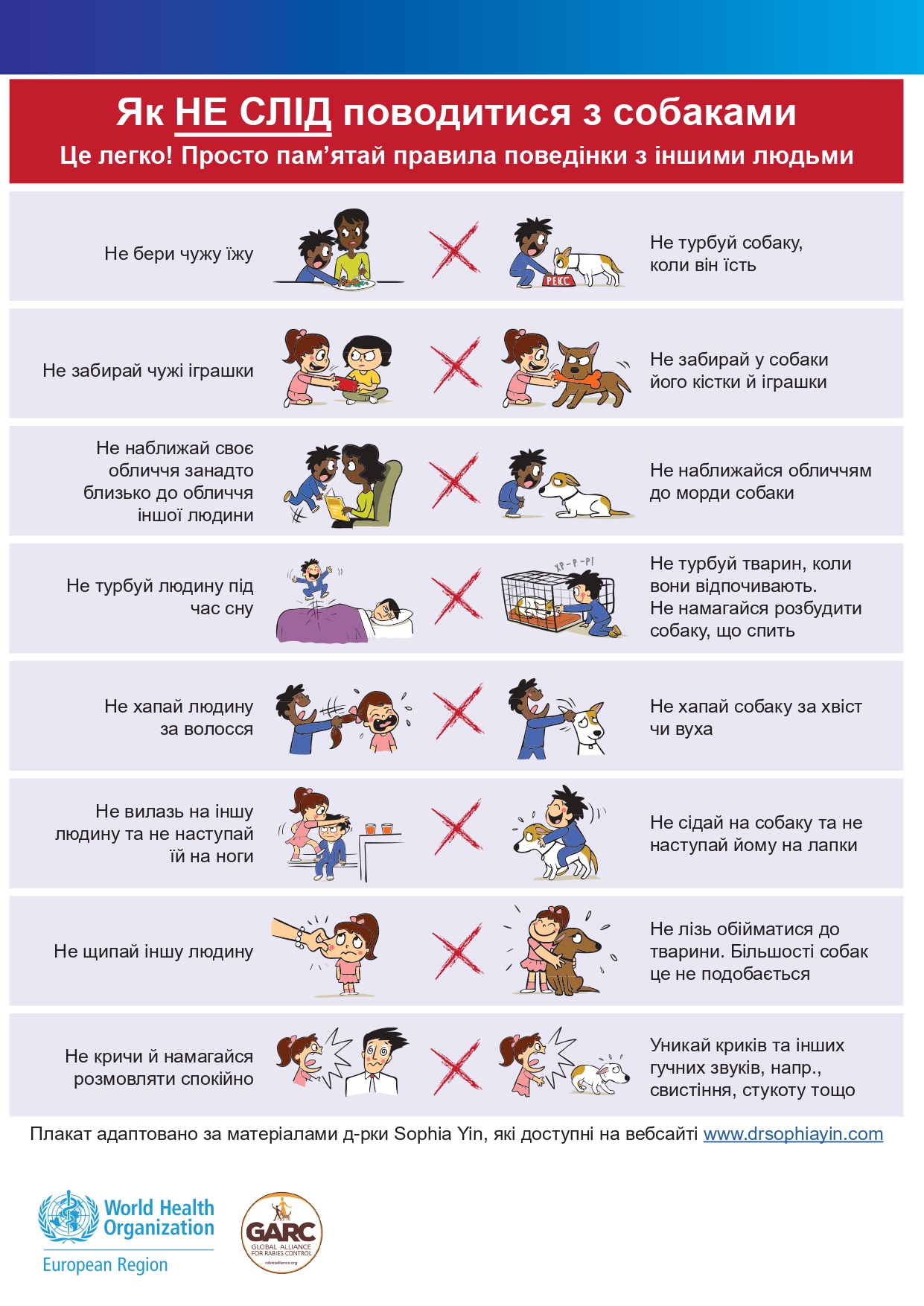 Як НЕ СЛІД поводитися з собаками
Це легко! Просто пам’ятай правила поведінки з іншими людьми

Не бери чужу їжу

РЕКС

Не турбуй собаку, коли він їсть

Не забирай чужі іграшки

Не забирай у собаки його кістки й іграшки

Не наближай своє обличчя занадто близько до обличчя іншої людини

Не наближайся обличчям до морди собаки

Не турбуй людину під час сну

ХР-Р-Р!

Не турбуй тварин, коли вони відпочивають.
Не намагайся розбудити собаку, що спить

Не хапай людину за волосся

Не хапай собаку за хвіст чи вуха

Не вилазь на іншу людину та не наступай їй на ноги

Не сідай на собаку та не наступай йому на лапки

Не щипай іншу людину

Не лізь обійматися до тварини. Більшості собак це не подобається

Не кричи й намагайся розмовляти спокійно

Уникай криків та інших гучних звуків, напр., свистіння, стукоту тощо

Плакат адаптовано за матеріалами д-рки Sophia Yin, які доступні на вебсайті www.drsophiayin.com

World Health Organization
European Region

GARC
GLOBAL ALLIANCE FOR RABIES CONTROL
rabiesalliance.org